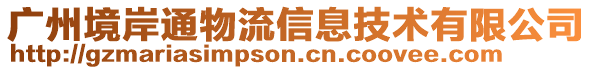 广州境岸通物流信息技术有限公司
http://gzmariasimpson.cn.coovee.com